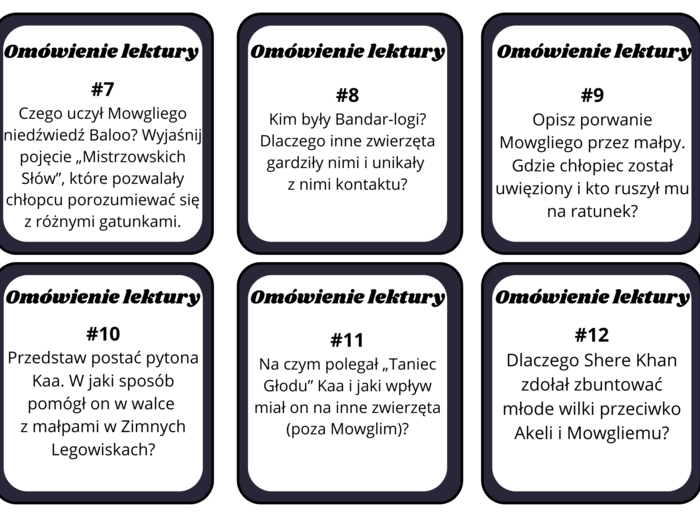 Omówienie lektury

#7
Czego uczył Mowgliego niedźwiedź Baloo? Wyjaśnij pojęcie „Mistrzowskich Słów", które pozwalały chłopcu porozumiewać się z różnymi gatunkami.

Omówienie lektury

#8
Kim były Bandar-logi? Dlaczego inne zwierzęta gardziły nimi i unikały z nimi kontaktu?

Omówienie lektury

#9
Opisz porwanie Mowgliego przez małpy. Gdzie chłopiec został uwięziony i kto ruszył mu na ratunek?

Omówienie lektury

#10
Przedstaw postać pytona Kaa. W jaki sposób pomógł on w walce z małpami w Zimnych Legowiskach?

Omówienie lektury

#11
Na czym polegał „Taniec Głodu" Kaa i jaki wpływ miał on na inne zwierzęta (poza Mowglim)?

Omówienie lektury

#12
Dlaczego Shere Khan zdołał zbuntować młode wilki przeciwko Akeli i Mowgliemu?